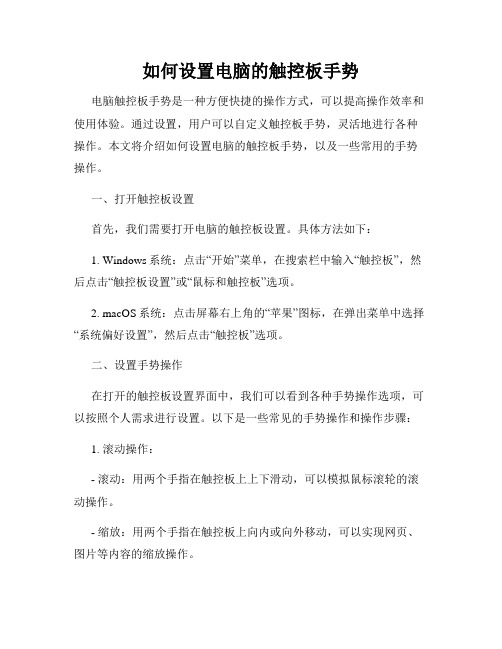 如何设置电脑的触控板手势

电脑触控板手势是一种方便快捷的操作方式，可以提高操作效率和使用体验。通过设置，用户可以自定义触控板手势，灵活地进行各种操作。本文将介绍如何设置电脑的触控板手势，以及一些常用的手势操作。

一、打开触控板设置

首先，我们需要打开电脑的触控板设置。具体方法如下：

1. Windows 系统：点击“开始”菜单，在搜索栏中输入“触控板”，然后点击“触控板设置”或“鼠标和触控板”选项。

2. macOS 系统：点击屏幕右上角的“苹果”图标，在弹出菜单中选择“系统偏好设置”，然后点击“触控板”选项。

二、设置手势操作

在打开的触控板设置界面中，我们可以看到各种手势操作选项，可以按照个人需求进行设置。以下是一些常见的手势操作和操作步骤：

1. 滚动操作：

- 滚动：用两个手指在触控板上上下滑动，可以模拟鼠标滚轮的滚动操作。

- 缩放：用两个手指在触控板上向内或向外移动，可以实现网页、图片等内容的缩放操作。